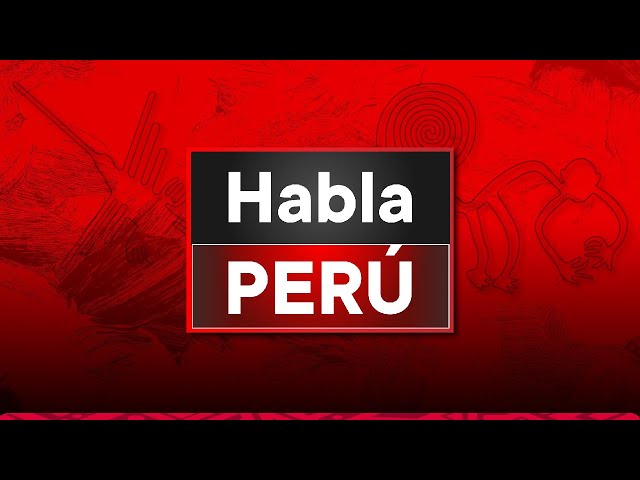 Habla
PERÚ